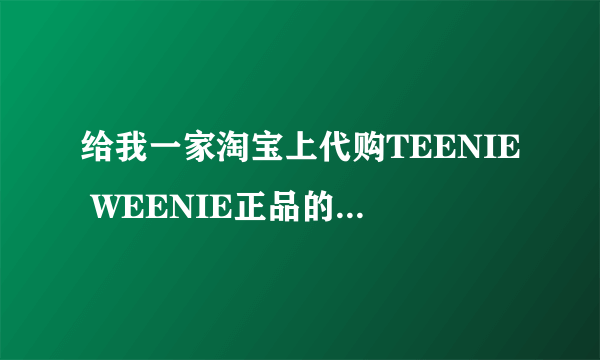 给我一家淘宝上代购TEENIE WEENIE正品的...